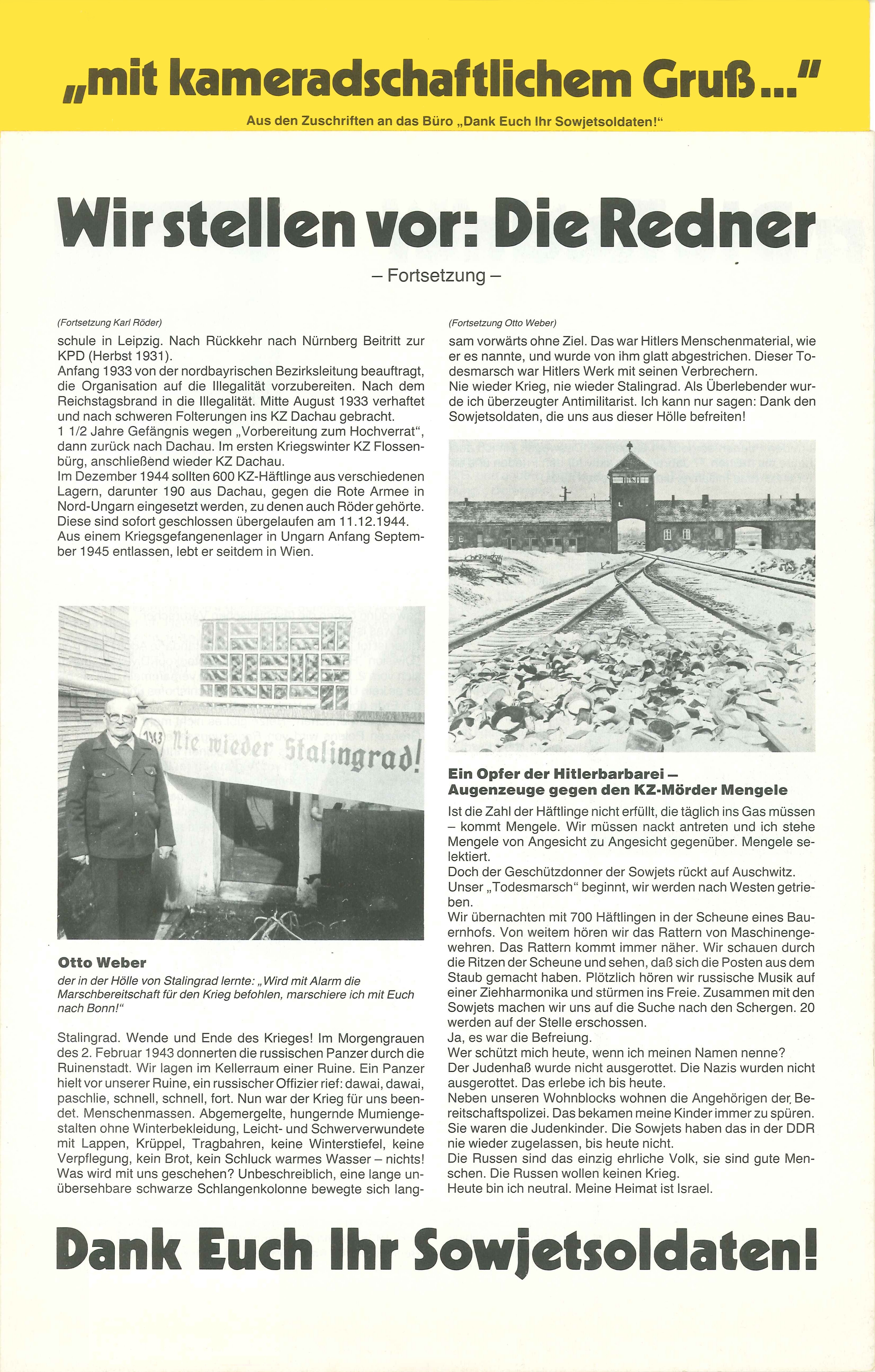 „mit kameradschaftlichem Gruß..."

Aus den Zuschriften an das Büro „Dank Euch Ihr Sowjetsoldaten!"

Wir stellen vor: Die Redner

– Fortsetzung –

(Fortsetzung Karl Röder)

schule in Leipzig. Nach Rückkehr nach Nürnberg Beitritt zur KPD (Herbst 1931).
Anfang 1933 von der nordbayrischen Bezirksleitung beauftragt, die Organisation auf die Illegalität vorzubereiten. Nach dem Reichstagsbrand in die Illegalität. Mitte August 1933 verhaftet und nach schweren Folterungen ins KZ Dachau gebracht.
1 1/2 Jahre Gefängnis wegen „Vorbereitung zum Hochverrat", dann zurück nach Dachau. Im ersten Kriegswinter KZ Flossenbürg, anschließend wieder KZ Dachau.
Im Dezember 1944 sollten 600 KZ-Häftlinge aus verschiedenen Lagern, darunter 190 aus Dachau, gegen die Rote Armee in Nord-Ungarn eingesetzt werden, zu denen auch Röder gehörte. Diese sind sofort geschlossen übergelaufen am 11.12.1944.
Aus einem Kriegsgefangenenlager in Ungarn Anfang September 1945 entlassen, lebt er seitdem in Wien.

1943 Nie wieder Stalingrad!

Otto Weber
der in der Hölle von Stalingrad lernte: „Wird mit Alarm die Marschbereitschaft für den Krieg befohlen, marschiere ich mit Euch nach Bonn!"

Stalingrad. Wende und Ende des Krieges! Im Morgengrauen des 2. Februar 1943 donnerten die russischen Panzer durch die Ruinenstadt. Wir lagen im Kellerraum einer Ruine. Ein Panzer hielt vor unserer Ruine, ein russischer Offizier rief: dawai, dawai, paschlie, schnell, schnell, fort. Nun war der Krieg für uns beendet. Menschenmassen. Abgemergelte, hungernde Mumiengestalten ohne Winterbekleidung, Leicht- und Schwerverwundete mit Lappen, Krüppel, Tragbahren, keine Winterstiefel, keine Verpflegung, kein Brot, kein Schluck warmes Wasser – nichts! Was wird mit uns geschehen? Unbeschreiblich, eine lange unübersehbare schwarze Schlangenkolonne bewegte sich lang-

(Fortsetzung Otto Weber)

sam vorwärts ohne Ziel. Das war Hitlers Menschenmaterial, wie er es nannte, und wurde von ihm glatt abgestrichen. Dieser Todesmarsch war Hitlers Werk mit seinen Verbrechern.
Nie wieder Krieg, nie wieder Stalingrad. Als Überlebender wurde ich überzeugter Antimilitarist. Ich kann nur sagen: Dank den Sowjetsoldaten, die uns aus dieser Hölle befreiten!

Ein Opfer der Hitlerbarbarei – Augenzeuge gegen den KZ-Mörder Mengele

Ist die Zahl der Häftlinge nicht erfüllt, die täglich ins Gas müssen – kommt Mengele. Wir müssen nackt antreten und ich stehe Mengele von Angesicht zu Angesicht gegenüber. Mengele selektiert.
Doch der Geschützdonner der Sowjets rückt auf Auschwitz.
Unser „Todesmarsch" beginnt, wir werden nach Westen getrieben.
Wir übernachten mit 700 Häftlingen in der Scheune eines Bauernhofs. Von weitem hören wir das Rattern von Maschinengewehren. Das Rattern kommt immer näher. Wir schauen durch die Ritzen der Scheune und sehen, daß sich die Posten aus dem Staub gemacht haben. Plötzlich hören wir russische Musik auf einer Ziehharmonika und stürmen ins Freie. Zusammen mit den Sowjets machen wir uns auf die Suche nach den Schergen. 20 werden auf der Stelle erschossen.
Ja, es war die Befreiung.
Wer schützt mich heute, wenn ich meinen Namen nenne?
Der Judenhaß wurde nicht ausgerottet. Die Nazis wurden nicht ausgerottet. Das erlebe ich bis heute.
Neben unseren Wohnblocks wohnen die Angehörigen der Bereitschaftspolizei. Das bekamen meine Kinder immer zu spüren. Sie waren die Judenkinder. Die Sowjets haben das in der DDR nie wieder zugelassen, bis heute nicht.
Die Russen sind das einzig ehrliche Volk, sie sind gute Menschen. Die Russen wollen keinen Krieg.
Heute bin ich neutral. Meine Heimat ist Israel.

Dank Euch Ihr Sowjetsoldaten!